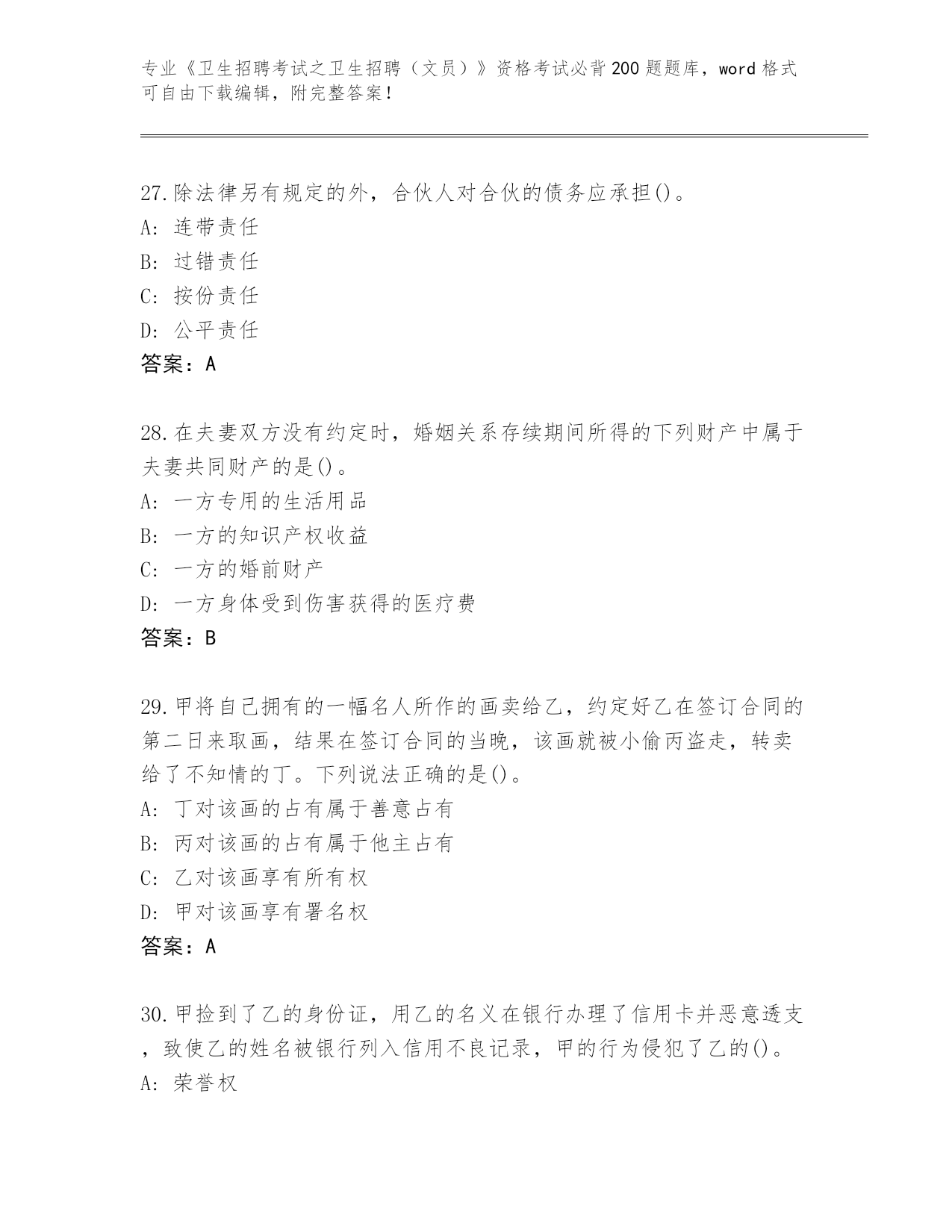 专业《卫生招聘考试之卫生招聘（文员）》资格考试必背200题题库，word格式可自由下载编辑，附完整答案！

27.除法律另有规定的外，合伙人对合伙的债务应承担()。
A：连带责任
B：过错责任
C：按份责任
D：公平责任
答案：A

28.在夫妻双方没有约定时，婚姻关系存续期间所得的下列财产中属于夫妻共同财产的是()。
A：一方专用的生活用品
B：一方的知识产权收益
C：一方的婚前财产
D：一方身体受到伤害获得的医疗费
答案：B

29.甲将自己拥有的一幅名人所作的画卖给乙，约定好乙在签订合同的第二日来取画，结果在签订合同的当晚，该画就被小偷丙盗走，转卖给了不知情的丁。下列说法正确的是()。
A：丁对该画的占有属于善意占有
B：丙对该画的占有属于他主占有
C：乙对该画享有所有权
D：甲对该画享有署名权
答案：A

30.甲捡到了乙的身份证，用乙的名义在银行办理了信用卡并恶意透支，致使乙的姓名被银行列入信用不良记录，甲的行为侵犯了乙的()。
A：荣誉权